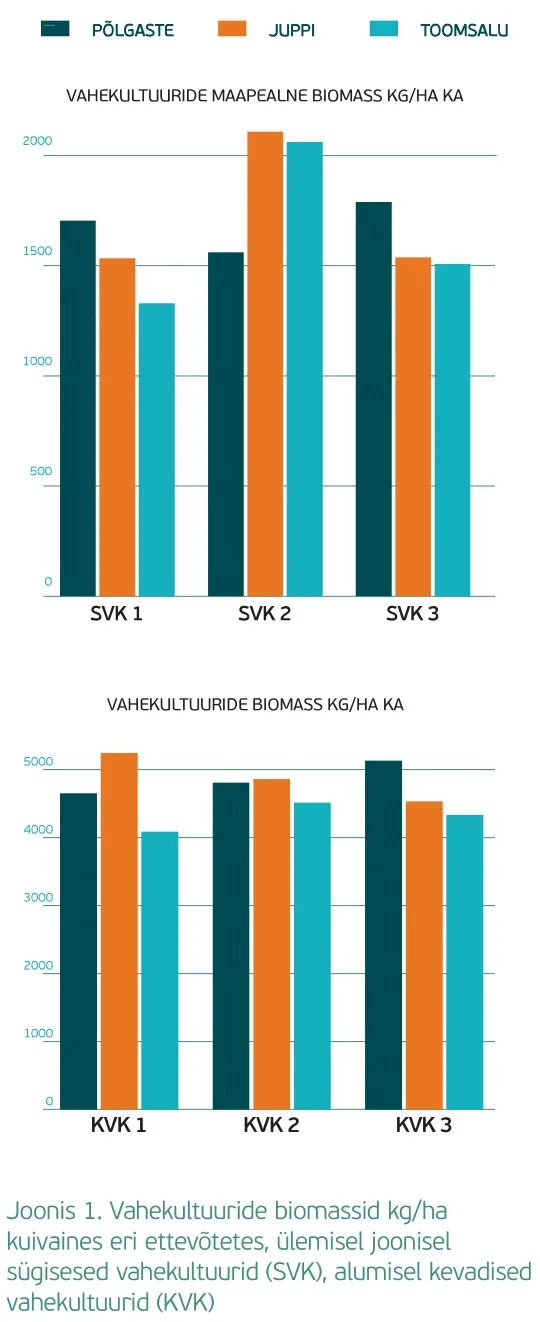 PÕLGASTE JUPPI TOOMSALU

VAHEKULTUURIDE MAAPEALNE BIOMASS KG/HA KA

2000
1500
1000
500
0

SVK 1 SVK 2 SVK 3

VAHEKULTUURIDE BIOMASS KG/HA KA

5000
4000
3000
2000
1000
0

KVK 1 KVK 2 KVK 3

Joonis 1. Vahekultuuride biomassid kg/ha kuivaines eri ettevõtetes, ülemisel joonisel sügisesed vahekultuurid (SVK), alumisel kevadised vahekultuurid (KVK)